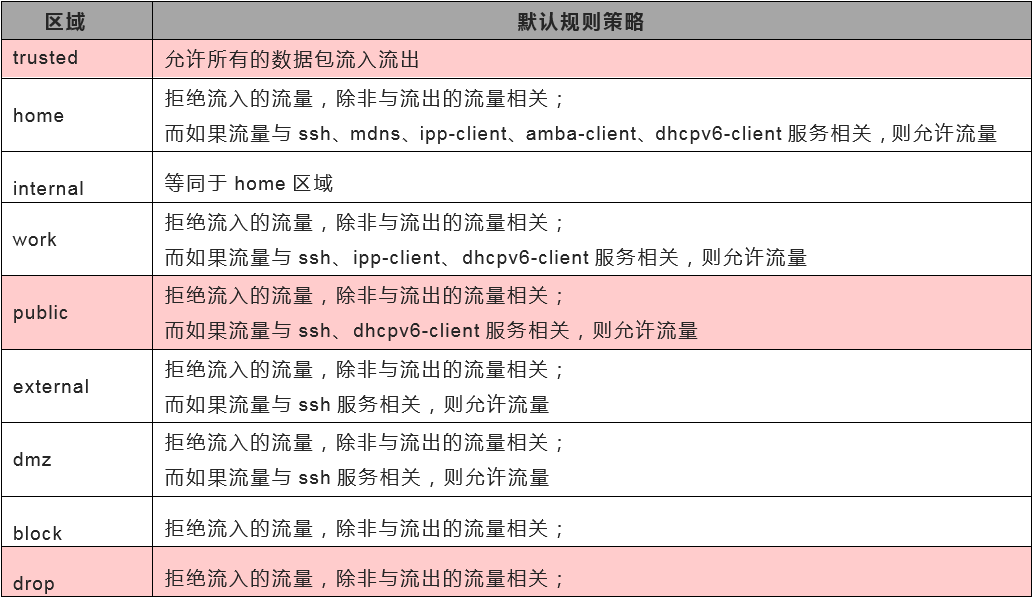 | 区域 | 默认规则策略 |
|---|---|
| trusted | 允许所有的数据包流入流出 |
| home | 拒绝流入的流量，除非与流出的流量相关；而如果流量与ssh、mdns、ipp-client、amba-client、dhcpv6-client服务相关，则允许流量 |
| internal | 等同于home区域 |
| work | 拒绝流入的流量，除非与流出的流量相关；而如果流量与ssh、ipp-client、dhcpv6-client服务相关，则允许流量 |
| public | 拒绝流入的流量，除非与流出的流量相关；而如果流量与ssh、dhcpv6-client服务相关，则允许流量 |
| external | 拒绝流入的流量，除非与流出的流量相关；而如果流量与ssh服务相关，则允许流量 |
| dmz | 拒绝流入的流量，除非与流出的流量相关；而如果流量与ssh服务相关，则允许流量 |
| block | 拒绝流入的流量，除非与流出的流量相关； |
| drop | 拒绝流入的流量，除非与流出的流量相关； |